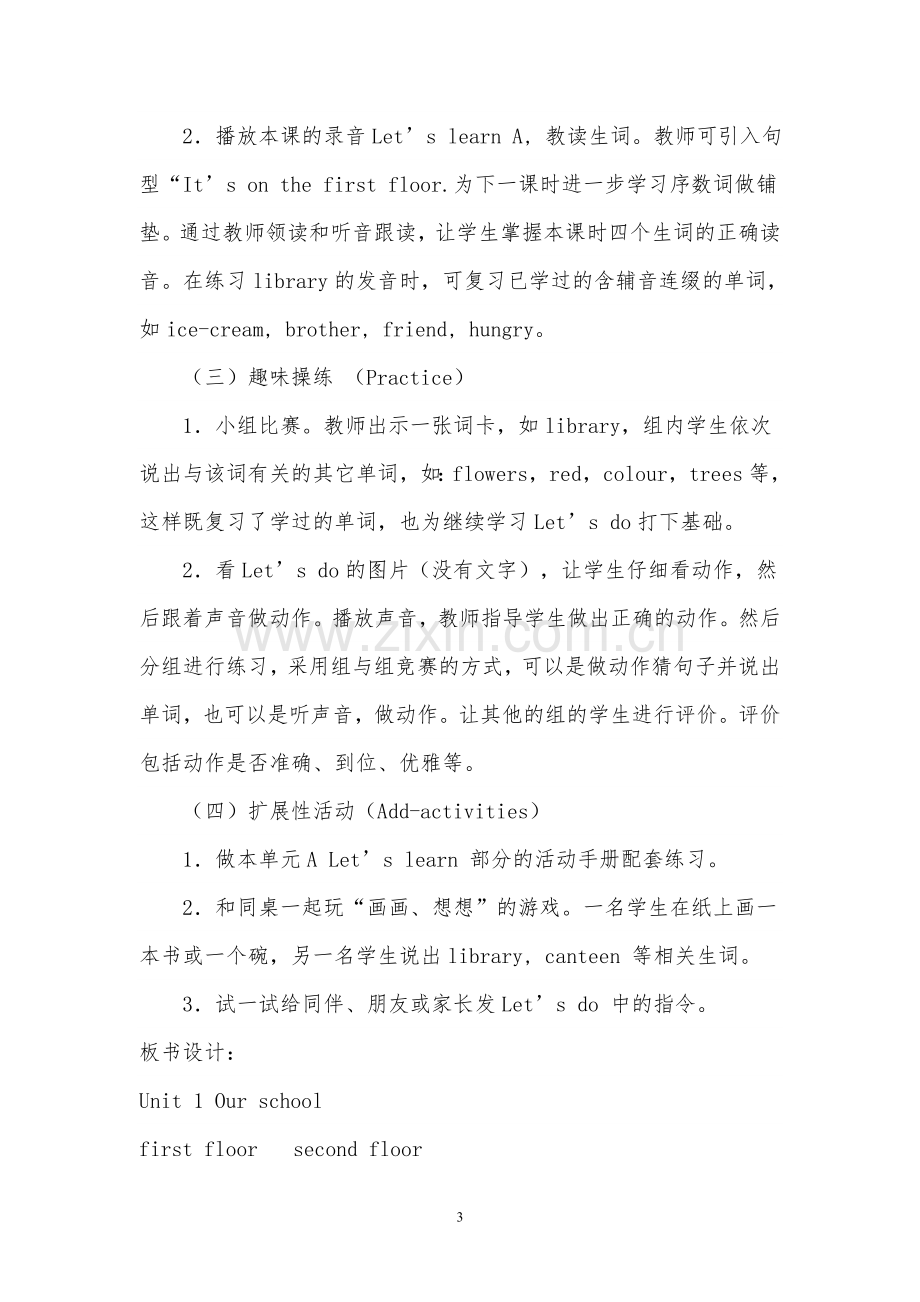 2．播放本课的录音Let’s learn A，教读生词。教师可引入句型“It’s on the first floor.为下一课时进一步学习序数词做铺垫。通过教师领读和听音跟读，让学生掌握本课时四个生词的正确读音。在练习library的发音时，可复习已学过的含辅音连缀的单词，如ice-cream，brother，friend，hungry。

（三）趣味操练 （Practice）

1．小组比赛。教师出示一张词卡，如library，组内学生依次说出与该词有关的其它单词，如:flowers，red，colour，trees等，这样既复习了学过的单词，也为继续学习Let’s do打下基础。

2．看Let’s do的图片（没有文字），让学生仔细看动作，然后跟着声音做动作。播放声音，教师指导学生做出正确的动作。然后分组进行练习，采用组与组竞赛的方式，可以是做动作猜句子并说出单词，也可以是听声音，做动作。让其他的组的学生进行评价。评价包括动作是否准确、到位、优雅等。

（四）扩展性活动（Add-activities）

1．做本单元A Let’s learn 部分的活动手册配套练习。

2．和同桌一起玩“画画、想想”的游戏。一名学生在纸上画一本书或一个碗，另一名学生说出library，canteen 等相关生词。

3．试一试给同伴、朋友或家长发Let’s do 中的指令。

板书设计：

Unit 1 Our school

first floor second floor

3

www.zixin.com.cn